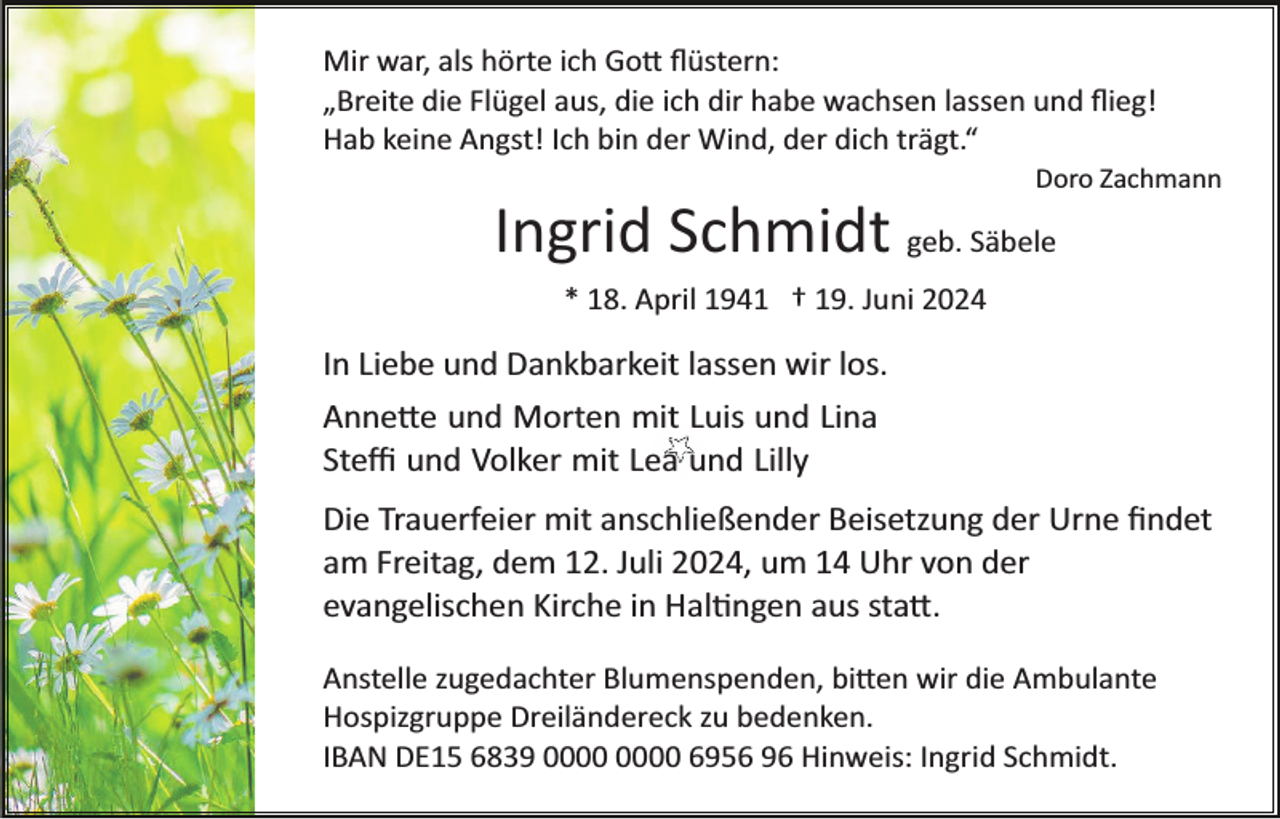 Mir war, als hörte ich Gott flüstern:
„Breite die Flügel aus, die ich dir habe wachsen lassen und flieg! Hab keine Angst! Ich bin der Wind, der dich trägt.“

Doro Zachmann

Ingrid Schmidt geb. Säbele

* 18. April 1941 † 19. Juni 2024

In Liebe und Dankbarkeit lassen wir los.

Annette und Morten mit Luis und Lina
Steffi und Volker mit Lea und Lilly

Die Trauerfeier mit anschließender Beisetzung der Urne findet am Freitag, dem 12. Juli 2024, um 14 Uhr von der evangelischen Kirche in Haltingen aus statt.

Anstelle zugedachter Blumenspenden, bitten wir die Ambulante Hospizgruppe Dreiländereck zu bedenken.
IBAN DE15 6839 0000 0000 6956 96 Hinweis: Ingrid Schmidt.